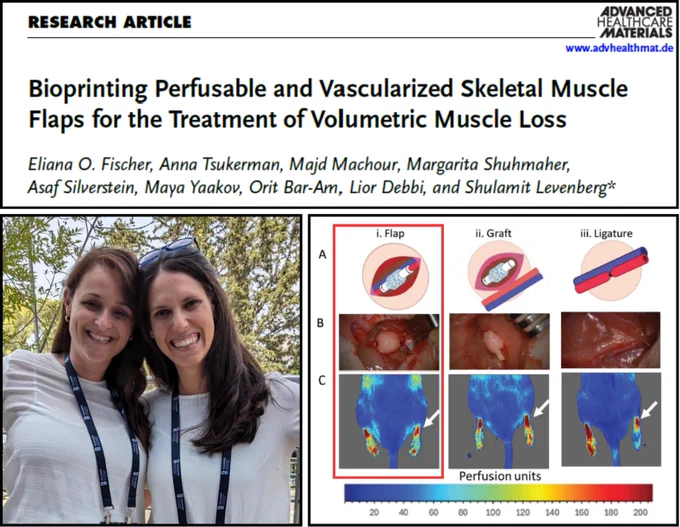 RESEARCH ARTICLE

ADVANCED HEALTHCARE MATERIALS
www.advhealthmat.de

Bioprinting Perfusable and Vascularized Skeletal Muscle Flaps for the Treatment of Volumetric Muscle Loss

Eliana O. Fischer, Anna Tsukerman, Majd Machour, Margarita Shuhmaher, Asaf Silverstein, Maya Yaakov, Orit Bar-Am, Lior Debbi, and Shulamit Levenberg*

i. Flap
ii. Graft
iii. Ligature
A
B
C
Perfusion units
20 40 60 80 100 120 140 160 180 200